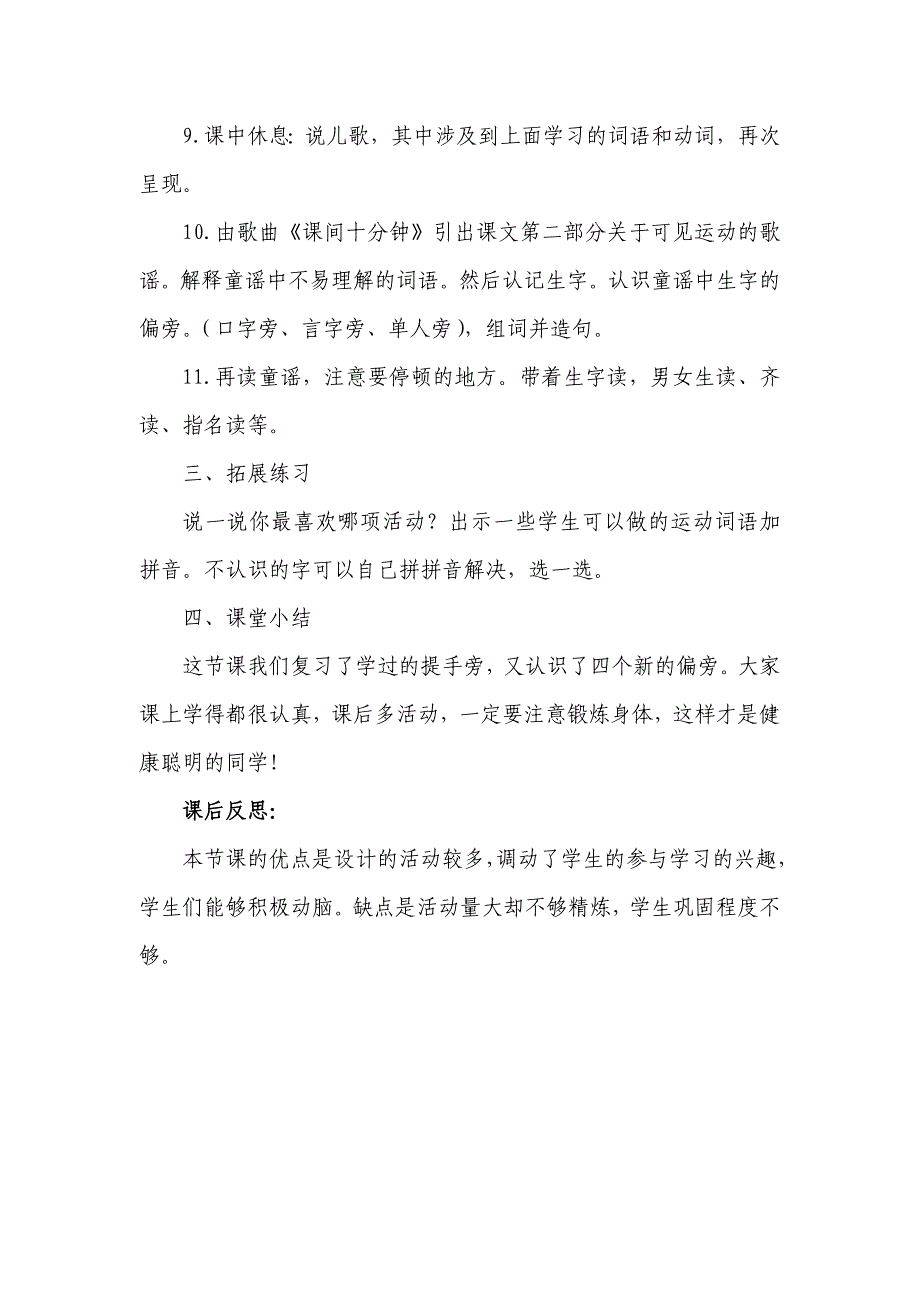 9.课中休息：说儿歌，其中涉及到上面学习的词语和动词，再次呈现。

10.由歌曲《课间十分钟》引出课文第二部分关于可见运动的歌谣。解释童谣中不易理解的词语。然后认记生字。认识童谣中生字的偏旁。（口字旁、言字旁、单人旁），组词并造句。

11.再读童谣，注意要停顿的地方。带着生字读，男女生读、齐读、指名读等。

三、拓展练习

说一说你最喜欢哪项活动？出示一些学生可以做的运动词语加拼音。不认识的字可以自己拼拼音解决，选一选。

四、课堂小结

这节课我们复习了学过的提手旁，又认识了四个新的偏旁。大家课上学得都很认真，课后多活动，一定要注意锻炼身体，这样才是健康聪明的同学！

课后反思：

本节课的优点是设计的活动较多，调动了学生的参与学习的兴趣，学生们能够积极动脑。缺点是活动量大却不够精炼，学生巩固程度不够。